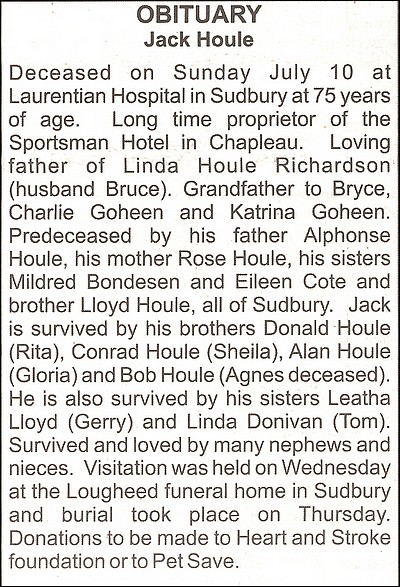 OBITUARY
Jack Houle

Deceased on Sunday July 10 at Laurentian Hospital in Sudbury at 75 years of age. Long time proprietor of the Sportsman Hotel in Chapleau. Loving father of Linda Houle Richardson (husband Bruce). Grandfather to Bryce, Charlie Goheen and Katrina Goheen. Predeceased by his father Alphonse Houle, his mother Rose Houle, his sisters Mildred Bondesen and Eileen Cote and brother Lloyd Houle, all of Sudbury. Jack is survived by his brothers Donald Houle (Rita), Conrad Houle (Sheila), Alan Houle (Gloria) and Bob Houle (Agnes deceased). He is also survived by his sisters Leatha Lloyd (Gerry) and Linda Donivan (Tom). Survived and loved by many nephews and nieces. Visitation was held on Wednesday at the Lougheed funeral home in Sudbury and burial took place on Thursday. Donations to be made to Heart and Stroke foundation or to Pet Save.